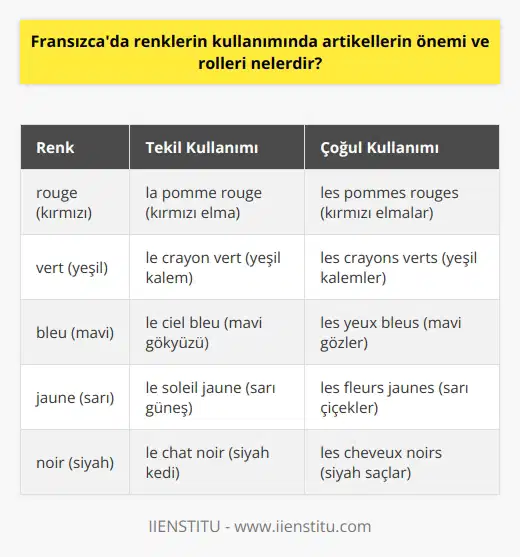 Fransızca'da renklerin kullanımında artikellerin önemi ve rolleri nelerdir?

| Renk | Tekil Kullanımı | Çoğul Kullanımı |
|---|---|---|
| rouge (kırmızı) | la pomme rouge (kırmızı elma) | les pommes rouges (kırmızı elmalar) |
| vert (yeşil) | le crayon vert (yeşil kalem) | les crayons verts (yeşil kalemler) |
| bleu (mavi) | le ciel bleu (mavi gökyüzü) | les yeux bleus (mavi gözler) |
| jaune (sarı) | le soleil jaune (sarı güneş) | les fleurs jaunes (sarı çiçekler) |
| noir (siyah) | le chat noir (siyah kedi) | les cheveux noirs (siyah saçlar) |

IIENSTITU - www.iienstitu.com